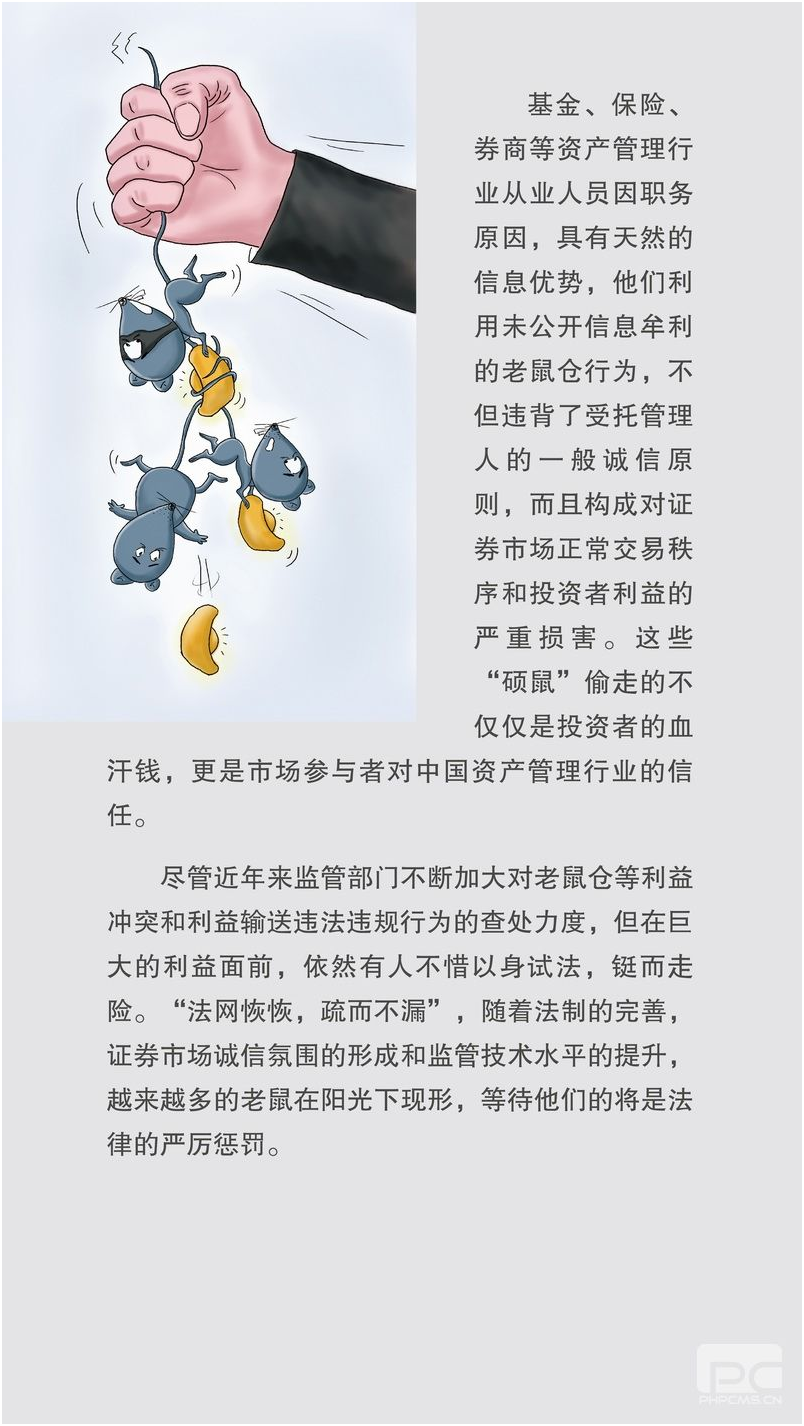 基金、保险、券商等资产管理行业从业人员因职务原因，具有天然的信息优势，他们利用未公开信息牟利的老鼠仓行为，不但违背了受托管理人的一般诚信原则，而且构成对证券市场正常交易秩序和投资者利益的严重损害。这些“硕鼠”偷走的不仅仅是投资者的血汗钱，更是市场参与者对中国资产管理行业的信任。

尽管近年来监管部门不断加大对老鼠仓等利益冲突和利益输送违法违规行为的查处力度，但在巨大的利益面前，依然有人不惜以身试法，铤而走险。“法网恢恢，疏而不漏”，随着法制的完善，证券市场诚信氛围的形成和监管技术水平的提升，越来越多的老鼠在阳光下现形，等待他们的将是法律的严厉惩罚。

PC
PHPCMS.CN